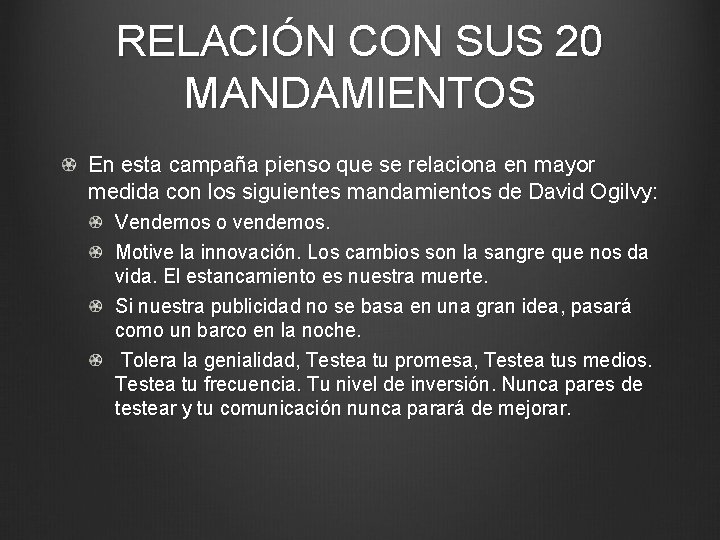 RELACIÓN CON SUS 20 MANDAMIENTOS

En esta campaña pienso que se relaciona en mayor medida con los siguientes mandamientos de David Ogilvy:

Vendemos o vendemos.

Motive la innovación. Los cambios son la sangre que nos da vida. El estancamiento es nuestra muerte.

Si nuestra publicidad no se basa en una gran idea, pasará como un barco en la noche.

Tolera la genialidad, Testea tu promesa, Testea tus medios. Testea tu frecuencia. Tu nivel de inversión. Nunca pares de testear y tu comunicación nunca parará de mejorar.